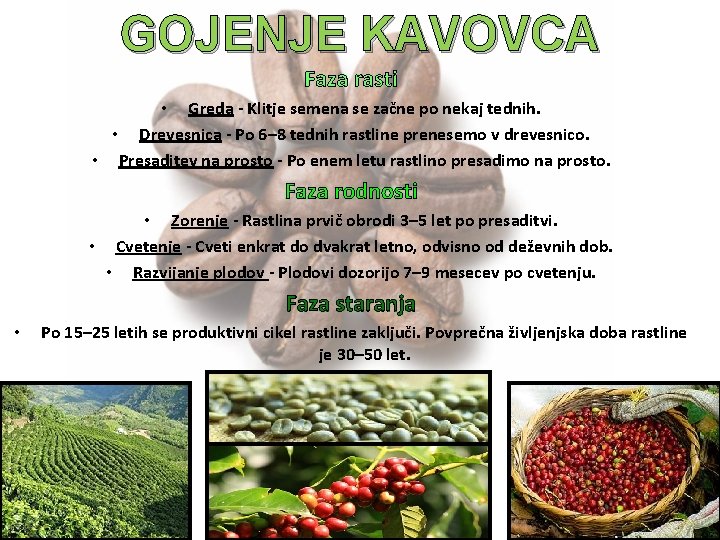 GOJENJE KAVOVCA

Faza rasti

• Greda - Klitje semena se začne po nekaj tednih.
• Drevesnica - Po 6–8 tednih rastline prenesemo v drevesnico.
• Presaditev na prosto - Po enem letu rastlino presadimo na prosto.

Faza rodnosti

• Zorenje - Rastlina prvič obrodi 3–5 let po presaditvi.
• Cvetenje - Cveti enkrat do dvakrat letno, odvisno od deževnih dob.
• Razvijanje plodov - Plodovi dozorijo 7–9 mesecev po cvetenju.

Faza staranja

• Po 15–25 letih se produktivni cikel rastline zaključi. Povprečna življenjska doba rastline je 30–50 let.